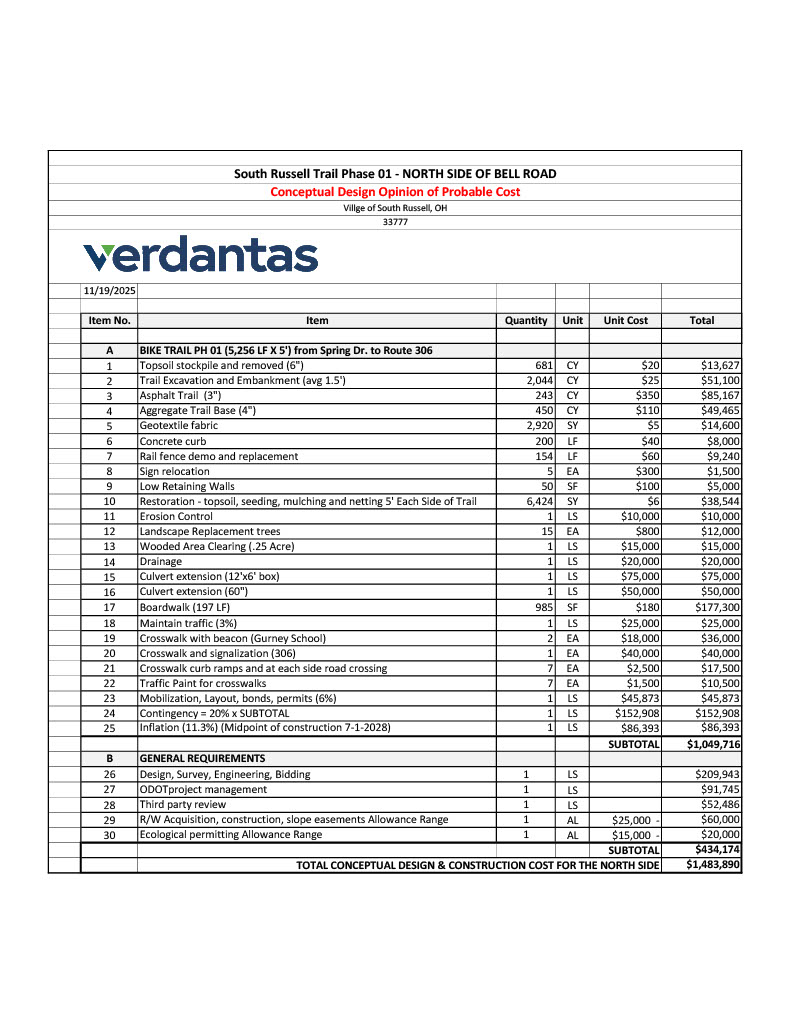 South Russell Trail Phase 01 - NORTH SIDE OF BELL ROAD
Conceptual Design Opinion of Probable Cost
Villge of South Russell, OH
33777

verdantas

11/19/2025

| Item No. | Item | Quantity | Unit | Unit Cost | Total |
|---|---|---|---|---|---|
| A | BIKE TRAIL PH 01 (5,256 LF X 5') from Spring Dr. to Route 306 | | | | |
| 1 | Topsoil stockpile and removed (6") | 681 | CY | $20 | $13,627 |
| 2 | Trail Excavation and Embankment (avg 1.5') | 2,044 | CY | $25 | $51,100 |
| 3 | Asphalt Trail (3") | 243 | CY | $350 | $85,167 |
| 4 | Aggregate Trail Base (4") | 450 | CY | $110 | $49,465 |
| 5 | Geotextile fabric | 2,920 | SY | $5 | $14,600 |
| 6 | Concrete curb | 200 | LF | $40 | $8,000 |
| 7 | Rail fence demo and replacement | 154 | LF | $60 | $9,240 |
| 8 | Sign relocation | 5 | EA | $300 | $1,500 |
| 9 | Low Retaining Walls | 50 | SF | $100 | $5,000 |
| 10 | Restoration - topsoil, seeding, mulching and netting 5' Each Side of Trail | 6,424 | SY | $6 | $38,544 |
| 11 | Erosion Control | 1 | LS | $10,000 | $10,000 |
| 12 | Landscape Replacement trees | 15 | EA | $800 | $12,000 |
| 13 | Wooded Area Clearing (.25 Acre) | 1 | LS | $15,000 | $15,000 |
| 14 | Drainage | 1 | LS | $20,000 | $20,000 |
| 15 | Culvert extension (12'x6' box) | 1 | LS | $75,000 | $75,000 |
| 16 | Culvert extension (60") | 1 | LS | $50,000 | $50,000 |
| 17 | Boardwalk (197 LF) | 985 | SF | $180 | $177,300 |
| 18 | Maintain traffic (3%) | 1 | LS | $25,000 | $25,000 |
| 19 | Crosswalk with beacon (Gurney School) | 2 | EA | $18,000 | $36,000 |
| 20 | Crosswalk and signalization (306) | 1 | EA | $40,000 | $40,000 |
| 21 | Crosswalk curb ramps and at each side road crossing | 7 | EA | $2,500 | $17,500 |
| 22 | Traffic Paint for crosswalks | 7 | EA | $1,500 | $10,500 |
| 23 | Mobilization, Layout, bonds, permits (6%) | 1 | LS | $45,873 | $45,873 |
| 24 | Contingency = 20% x SUBTOTAL | 1 | LS | $152,908 | $152,908 |
| 25 | Inflation (11.3%) (Midpoint of construction 7-1-2028) | 1 | LS | $86,393 | $86,393 |
| | | | | SUBTOTAL | $1,049,716 |
| B | GENERAL REQUIREMENTS | | | | |
| 26 | Design, Survey, Engineering, Bidding | 1 | LS | | $209,943 |
| 27 | ODOTproject management | 1 | LS | | $91,745 |
| 28 | Third party review | 1 | LS | | $52,486 |
| 29 | R/W Acquisition, construction, slope easements Allowance Range | 1 | AL | $25,000 - | $60,000 |
| 30 | Ecological permitting Allowance Range | 1 | AL | $15,000 - | $20,000 |
| | | | | SUBTOTAL | $434,174 |
| | TOTAL CONCEPTUAL DESIGN & CONSTRUCTION COST FOR THE NORTH SIDE | | | | $1,483,890 |